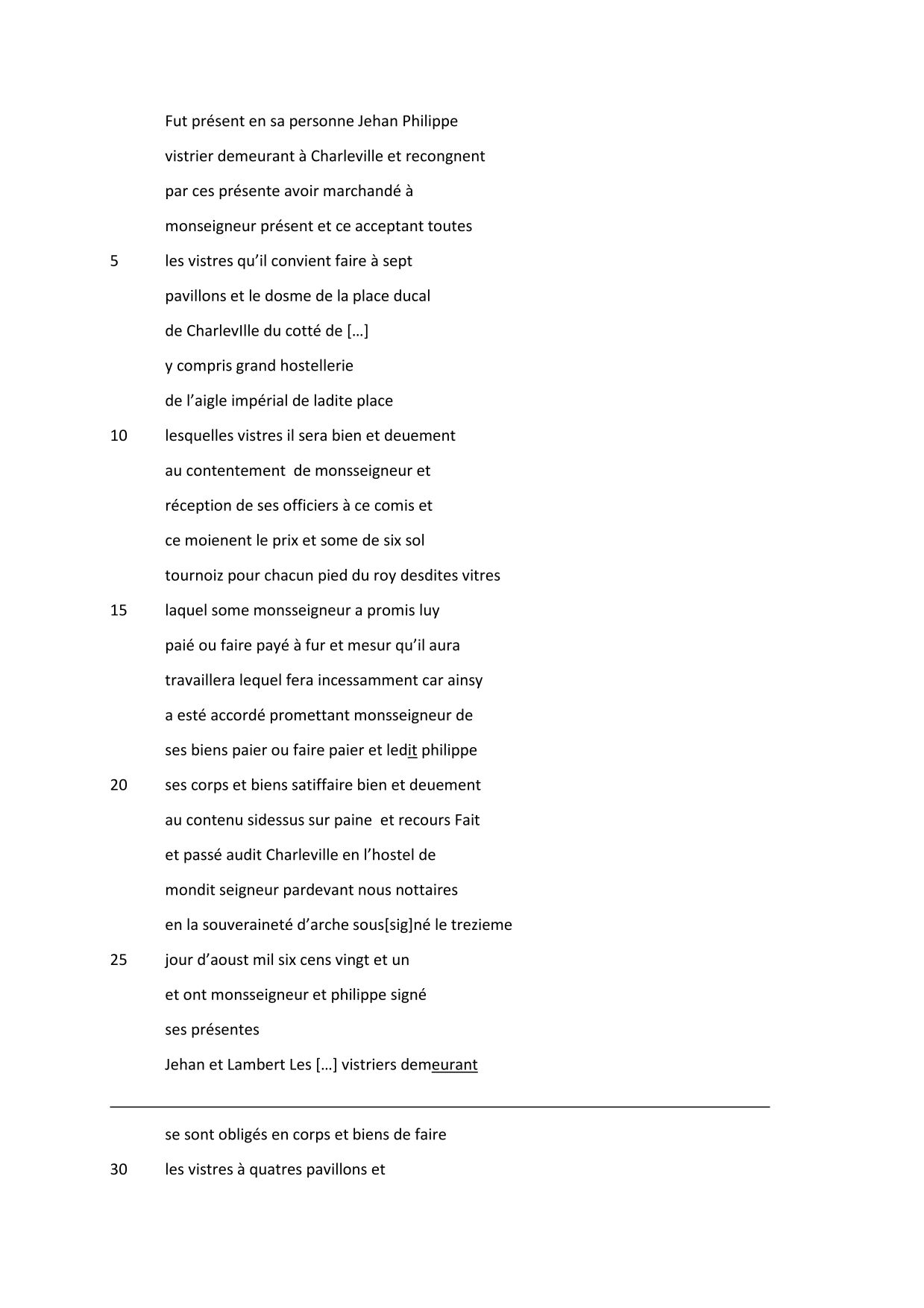 Fut présent en sa personne Jehan Philippe
vistrier demeurant à Charleville et recongnent
par ces présente avoir marchandé à
monseigneur présent et ce acceptant toutes
5 les vistres qu'il convient faire à sept
pavillons et le dosme de la place ducal
de CharlevIlle du cotté de […]
y compris grand hostellerie
de l'aigle impérial de ladite place
10 lesquelles vistres il sera bien et deuement
au contentement de monsseigneur et
réception de ses officiers à ce comis et
ce moienent le prix et some de six sol
tournoiz pour chacun pied du roy desdites vitres
15 laquel some monsseigneur a promis luy
paié ou faire payé à fur et mesur qu'il aura
travaillera lequel fera incessamment car ainsy
a esté accordé promettant monsseigneur de
ses biens paier ou faire paier et ledit philippe
20 ses corps et biens satiffaire bien et deuement
au contenu sidessus sur paine et recours Fait
et passé audit Charleville en l'hostel de
mondit seigneur pardevant nous nottaires
en la souveraineté d'arche sous[sig]né le trezieme
25 jour d'aoust mil six cens vingt et un
et ont monsseigneur et philippe signé
ses présentes
Jehan et Lambert Les […] vistriers demeurant

se sont obligés en corps et biens de faire
30 les vistres à quatres pavillons et